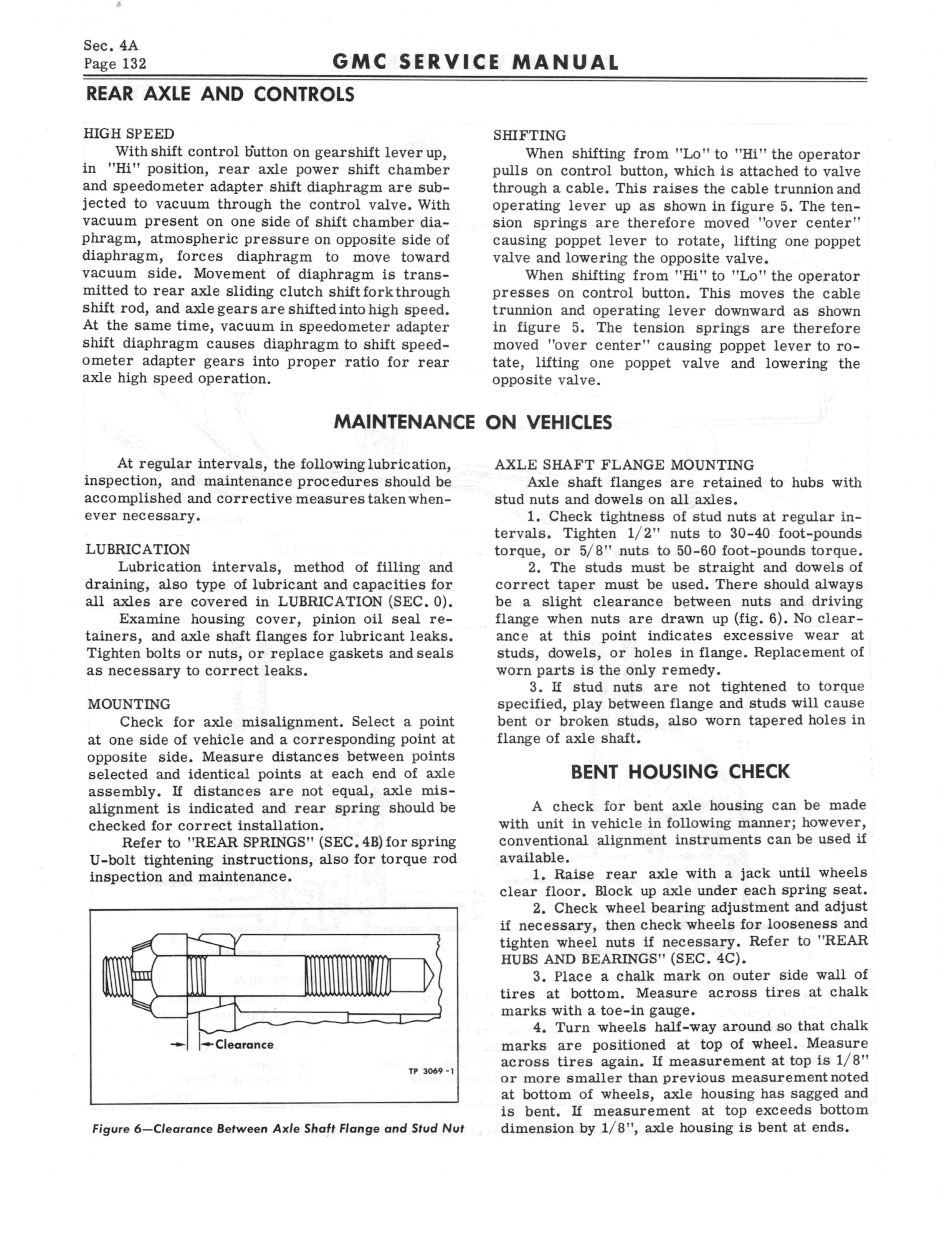 Sec. 4A
Page 132

GMC SERVICE MANUAL

REAR AXLE AND CONTROLS

HIGH SPEED

With shift control button on gearshift lever up, in "Hi" position, rear axle power shift chamber and speedometer adapter shift diaphragm are subjected to vacuum through the control valve. With vacuum present on one side of shift chamber diaphragm, atmospheric pressure on opposite side of diaphragm, forces diaphragm to move toward vacuum side. Movement of diaphragm is transmitted to rear axle sliding clutch shift fork through shift rod, and axle gears are shifted into high speed. At the same time, vacuum in speedometer adapter shift diaphragm causes diaphragm to shift speedometer adapter gears into proper ratio for rear axle high speed operation.

SHIFTING

When shifting from "Lo" to "Hi" the operator pulls on control button, which is attached to valve through a cable. This raises the cable trunnion and operating lever up as shown in figure 5. The tension springs are therefore moved "over center" causing poppet lever to rotate, lifting one poppet valve and lowering the opposite valve.

When shifting from "Hi" to "Lo" the operator presses on control button. This moves the cable trunnion and operating lever downward as shown in figure 5. The tension springs are therefore moved "over center" causing poppet lever to rotate, lifting one poppet valve and lowering the opposite valve.

MAINTENANCE ON VEHICLES

At regular intervals, the following lubrication, inspection, and maintenance procedures should be accomplished and corrective measures taken whenever necessary.

LUBRICATION

Lubrication intervals, method of filling and draining, also type of lubricant and capacities for all axles are covered in LUBRICATION (SEC. 0).

Examine housing cover, pinion oil seal retainers, and axle shaft flanges for lubricant leaks. Tighten bolts or nuts, or replace gaskets and seals as necessary to correct leaks.

MOUNTING

Check for axle misalignment. Select a point at one side of vehicle and a corresponding point at opposite side. Measure distances between points selected and identical points at each end of axle assembly. If distances are not equal, axle misalignment is indicated and rear spring should be checked for correct installation.

Refer to "REAR SPRINGS" (SEC. 4B) for spring U-bolt tightening instructions, also for torque rod inspection and maintenance.

Clearance

TP 3069-1

Figure 6—Clearance Between Axle Shaft Flange and Stud Nut

AXLE SHAFT FLANGE MOUNTING

Axle shaft flanges are retained to hubs with stud nuts and dowels on all axles.

1. Check tightness of stud nuts at regular intervals. Tighten 1/2" nuts to 30-40 foot-pounds torque, or 5/8" nuts to 50-60 foot-pounds torque.

2. The studs must be straight and dowels of correct taper must be used. There should always be a slight clearance between nuts and driving flange when nuts are drawn up (fig. 6). No clearance at this point indicates excessive wear at studs, dowels, or holes in flange. Replacement of worn parts is the only remedy.

3. If stud nuts are not tightened to torque specified, play between flange and studs will cause bent or broken studs, also worn tapered holes in flange of axle shaft.

BENT HOUSING CHECK

A check for bent axle housing can be made with unit in vehicle in following manner; however, conventional alignment instruments can be used if available.

1. Raise rear axle with a jack until wheels clear floor. Block up axle under each spring seat.

2. Check wheel bearing adjustment and adjust if necessary, then check wheels for looseness and tighten wheel nuts if necessary. Refer to "REAR HUBS AND BEARINGS" (SEC. 4C).

3. Place a chalk mark on outer side wall of tires at bottom. Measure across tires at chalk marks with a toe-in gauge.

4. Turn wheels half-way around so that chalk marks are positioned at top of wheel. Measure across tires again. If measurement at top is 1/8" or more smaller than previous measurement noted at bottom of wheels, axle housing has sagged and is bent. If measurement at top exceeds bottom dimension by 1/8", axle housing is bent at ends.